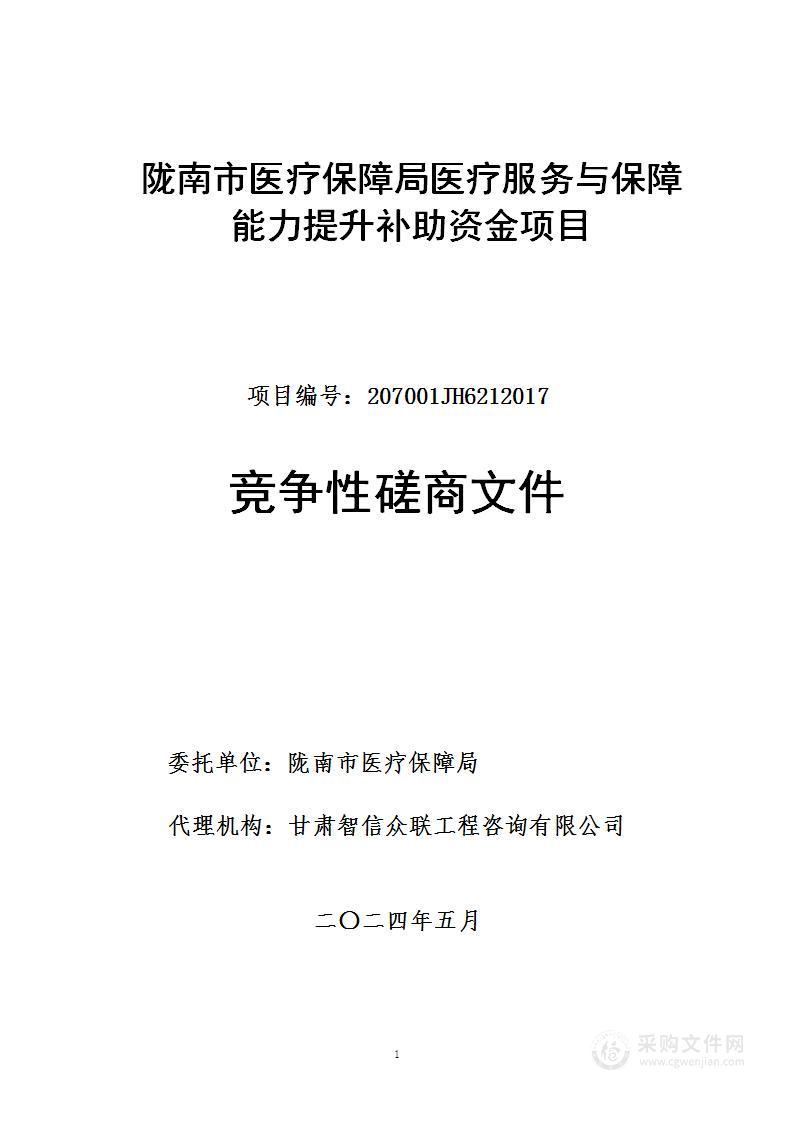 陇南市医疗保障局医疗服务与保障能力提升补助资金项目

项目编号：207001JH6212017

竞争性磋商文件

委托单位：陇南市医疗保障局

代理机构：甘肃智信众联工程咨询有限公司

二〇二四年五月

1

采购文件网
www.cgwenjian.com